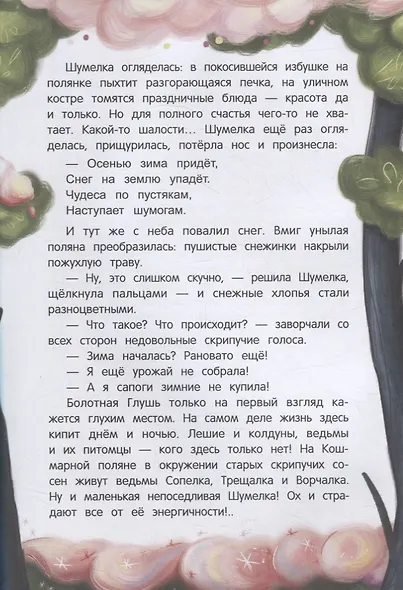 Шумелка огляделась: в покосившейся избушке на полянке пыхтит разгорающаяся печка, на уличном костре томятся праздничные блюда — красота да и только. Но для полного счастья чего-то не хватает. Какой-то шалости… Шумелка ещё раз огляделась, прищурилась, потёрла нос и произнесла:

— Осенью зима придёт,
Снег на землю упадёт.
Чудеса по пустякам,
Наступает шумогам.

И тут же с неба повалил снег. Вмиг унылая поляна преобразилась: пушистые снежинки накрыли пожухлую траву.

— Ну, это слишком скучно, — решила Шумелка, щёлкнула пальцами — и снежные хлопья стали разноцветными.

— Что такое? Что происходит? — заворчали со всех сторон недовольные скрипучие голоса.

— Зима началась? Рановато ещё!

— Я ещё урожай не собрала!

— А я сапоги зимние не купила!

Болотная Глушь только на первый взгляд кажется глухим местом. На самом деле жизнь здесь кипит днём и ночью. Лешие и колдуны, ведьмы и их питомцы — кого здесь только нет! На Кошмарной поляне в окружении старых скрипучих сосен живут ведьмы Сопелка, Трещалка и Ворчалка. Ну и маленькая непоседливая Шумелка! Ох и страдают все от её энергичности!..